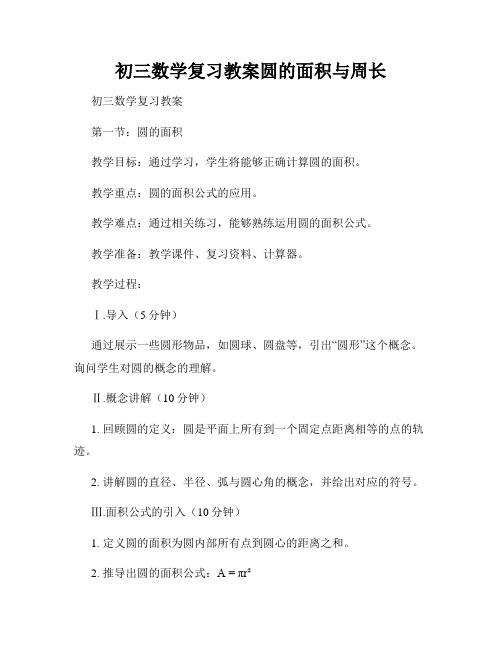 初三数学复习教案圆的面积与周长

初三数学复习教案

第一节：圆的面积

教学目标：通过学习，学生将能够正确计算圆的面积。

教学重点：圆的面积公式的应用。

教学难点：通过相关练习，能够熟练运用圆的面积公式。

教学准备：教学课件、复习资料、计算器。

教学过程：

Ⅰ.导入（5 分钟）

通过展示一些圆形物品，如圆球、圆盘等，引出“圆形”这个概念。询问学生对圆的概念的理解。

Ⅱ.概念讲解（10 分钟）

1. 回顾圆的定义：圆是平面上所有到一个固定点距离相等的点的轨迹。

2. 讲解圆的直径、半径、弧与圆心角的概念，并给出对应的符号。

Ⅲ.面积公式的引入（10 分钟）

1. 定义圆的面积为圆内部所有点到圆心的距离之和。

2. 推导出圆的面积公式：$A = \pi r^2$